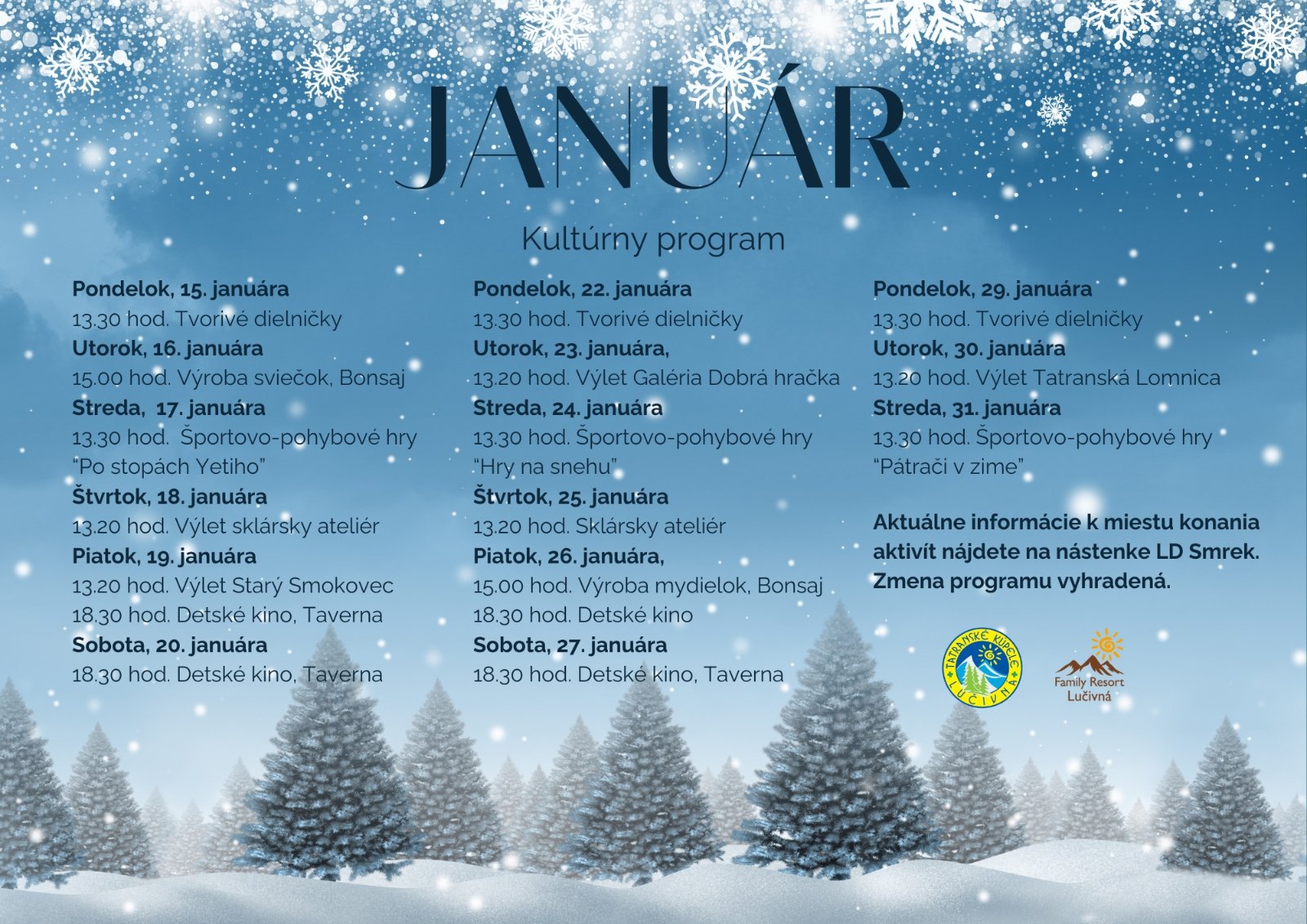 JANUÁR

Kultúrny program

Pondelok, 15. januára
13.30 hod. Tvorivé dielničky
Utorok, 16. januára
15.00 hod. Výroba sviečok, Bonsaj
Streda, 17. januára
13.30 hod. Športovo-pohybové hry
"Po stopách Yetiho"
Štvrtok, 18. januára
13.20 hod. Výlet sklársky ateliér
Piatok, 19. januára
13.20 hod. Výlet Starý Smokovec
18.30 hod. Detské kino, Taverna
Sobota, 20. januára
18.30 hod. Detské kino, Taverna

Pondelok, 22. januára
13.30 hod. Tvorivé dielničky
Utorok, 23. januára,
13.20 hod. Výlet Galéria Dobrá hračka
Streda, 24. januára
13.30 hod. Športovo-pohybové hry
"Hry na snehu"
Štvrtok, 25. januára
13.20 hod. Sklársky ateliér
Piatok, 26. januára,
15.00 hod. Výroba mydielok, Bonsaj
18.30 hod. Detské kino
Sobota, 27. januára
18.30 hod. Detské kino, Taverna

Pondelok, 29. januára
13.30 hod. Tvorivé dielničky
Utorok, 30. januára
13.20 hod. Výlet Tatranská Lomnica
Streda, 31. januára
13.30 hod. Športovo-pohybové hry
"Pátrači v zime"

Aktuálne informácie k miestu konania aktivít nájdete na nástenke LD Smrek. Zmena programu vyhradená.

TATRANSKÉ KÚPELE LUČIVNÁ

Family Resort
Lučivná